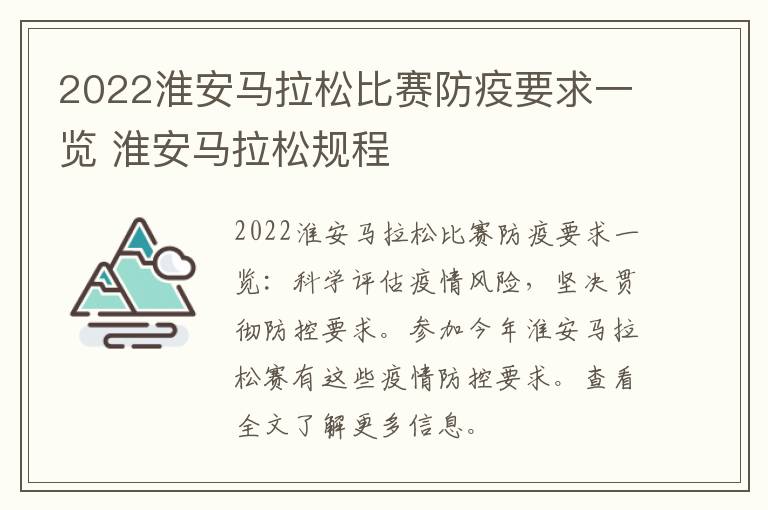 2022淮安马拉松比赛防疫要求一览 淮安马拉松规程

2022淮安马拉松比赛防疫要求一览：科学评估疫情风险，坚决贯彻防控要求。参加今年淮安马拉松赛有这些疫情防控要求。查看全文了解更多信息。